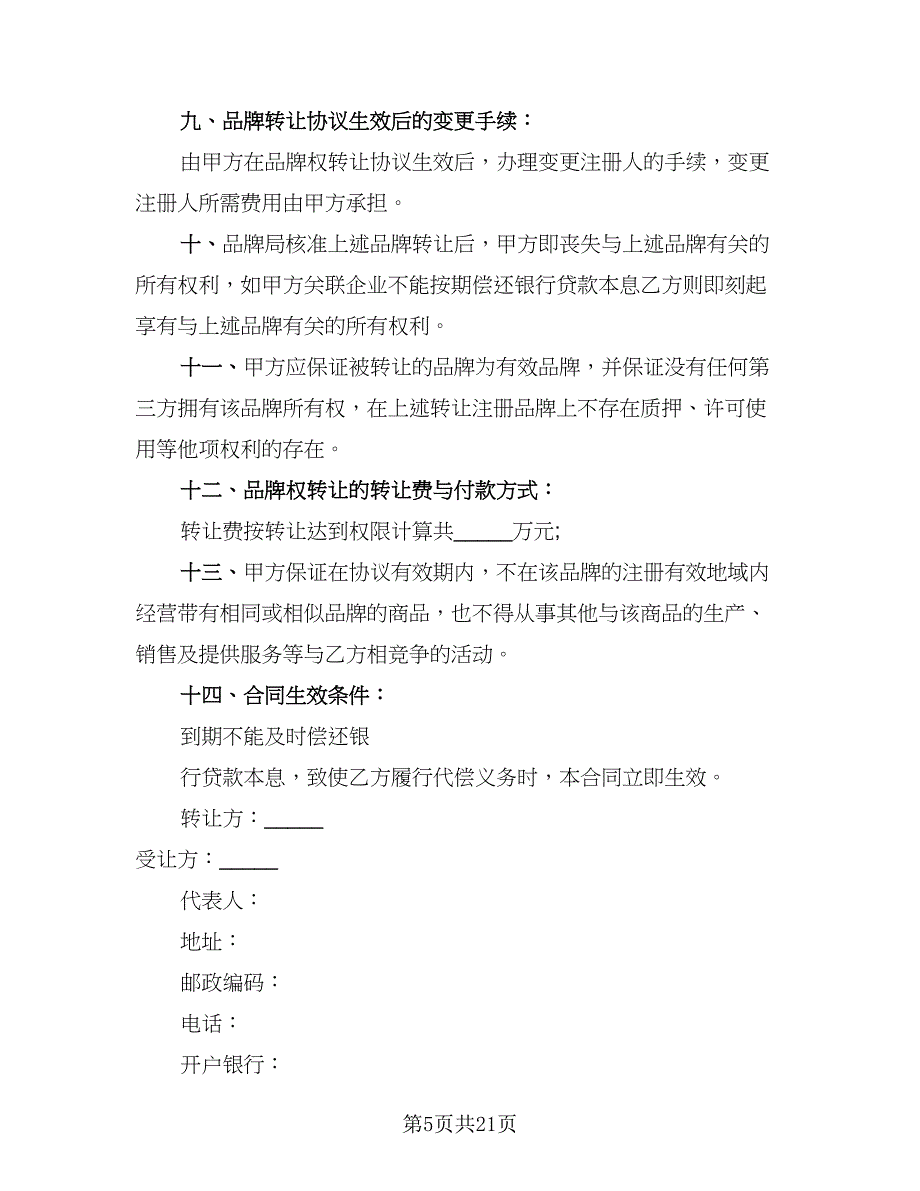 九、品牌转让协议生效后的变更手续：

由甲方在品牌权转让协议生效后，办理变更注册人的手续，变更注册人所需费用由甲方承担。

十、品牌局核准上述品牌转让后，甲方即丧失与上述品牌有关的所有权利，如甲方关联企业不能按期偿还银行贷款本息乙方则即刻起享有与上述品牌有关的所有权利。

十一、甲方应保证被转让的品牌为有效品牌，并保证没有任何第三方拥有该品牌所有权，在上述转让注册品牌上不存在质押、许可使用等他项权利的存在。

十二、品牌权转让的转让费与付款方式：

转让费按转让达到权限计算共______万元;

十三、甲方保证在协议有效期内，不在该品牌的注册有效地域内经营带有相同或相似品牌的商品，也不得从事其他与该商品的生产、销售及提供服务等与乙方相竞争的活动。

十四、合同生效条件：

到期不能及时偿还银

行贷款本息，致使乙方履行代偿义务时，本合同立即生效。

转让方：______

受让方：______

代表人：

地址：

邮政编码：

电话：

开户银行：

第5页共21页